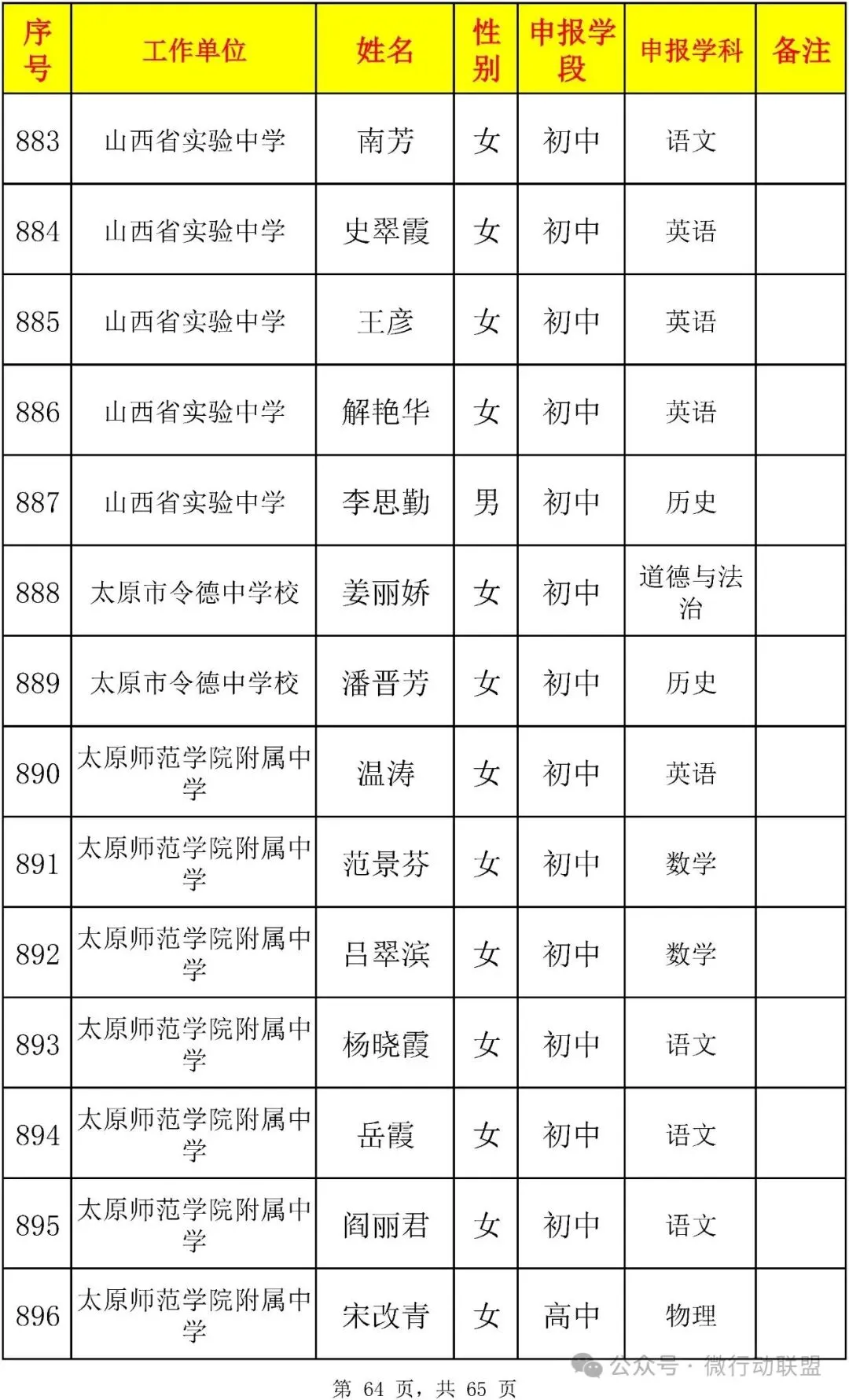 | 序号 | 工作单位 | 姓名 | 性别 | 申报学段 | 申报学科 | 备注 |
|---|---|---|---|---|---|---|
| 883 | 山西省实验中学 | 南芳 | 女 | 初中 | 语文 | |
| 884 | 山西省实验中学 | 史翠霞 | 女 | 初中 | 英语 | |
| 885 | 山西省实验中学 | 王彦 | 女 | 初中 | 英语 | |
| 886 | 山西省实验中学 | 解艳华 | 女 | 初中 | 英语 | |
| 887 | 山西省实验中学 | 李思勤 | 男 | 初中 | 历史 | |
| 888 | 太原市令德中学校 | 姜丽娇 | 女 | 初中 | 道德与法治 | |
| 889 | 太原市令德中学校 | 潘晋芳 | 女 | 初中 | 历史 | |
| 890 | 太原师范学院附属中学 | 温涛 | 女 | 初中 | 英语 | |
| 891 | 太原师范学院附属中学 | 范景芬 | 女 | 初中 | 数学 | |
| 892 | 太原师范学院附属中学 | 吕翠滨 | 女 | 初中 | 数学 | |
| 893 | 太原师范学院附属中学 | 杨晓霞 | 女 | 初中 | 语文 | |
| 894 | 太原师范学院附属中学 | 岳霞 | 女 | 初中 | 语文 | |
| 895 | 太原师范学院附属中学 | 阎丽君 | 女 | 初中 | 语文 | |
| 896 | 太原师范学院附属中学 | 宋改青 | 女 | 高中 | 物理 | |

公众号 · 微行动联盟

第 64 页，共 65 页